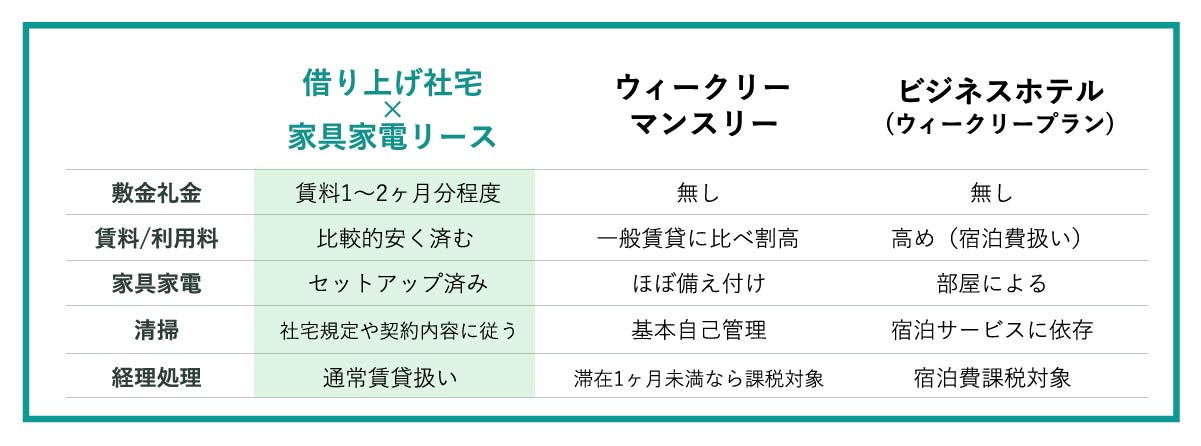 |  | 借り上げ社宅 × 家具家電リース | ウィークリー マンスリー | ビジネスホテル （ウィークリープラン） |
|---|---|---|---|
| 敷金礼金 | 賃料1〜2ヶ月分程度 | 無し | 無し |
| 賃料/利用料 | 比較的安く済む | 一般賃貸に比べ割高 | 高め（宿泊費扱い） |
| 家具家電 | セットアップ済み | ほぼ備え付け | 部屋による |
| 清掃 | 社宅規定や契約内容に従う | 基本自己管理 | 宿泊サービスに依存 |
| 経理処理 | 通常賃貸扱い | 滞在1ヶ月未満なら課税対象 | 宿泊費課税対象 |